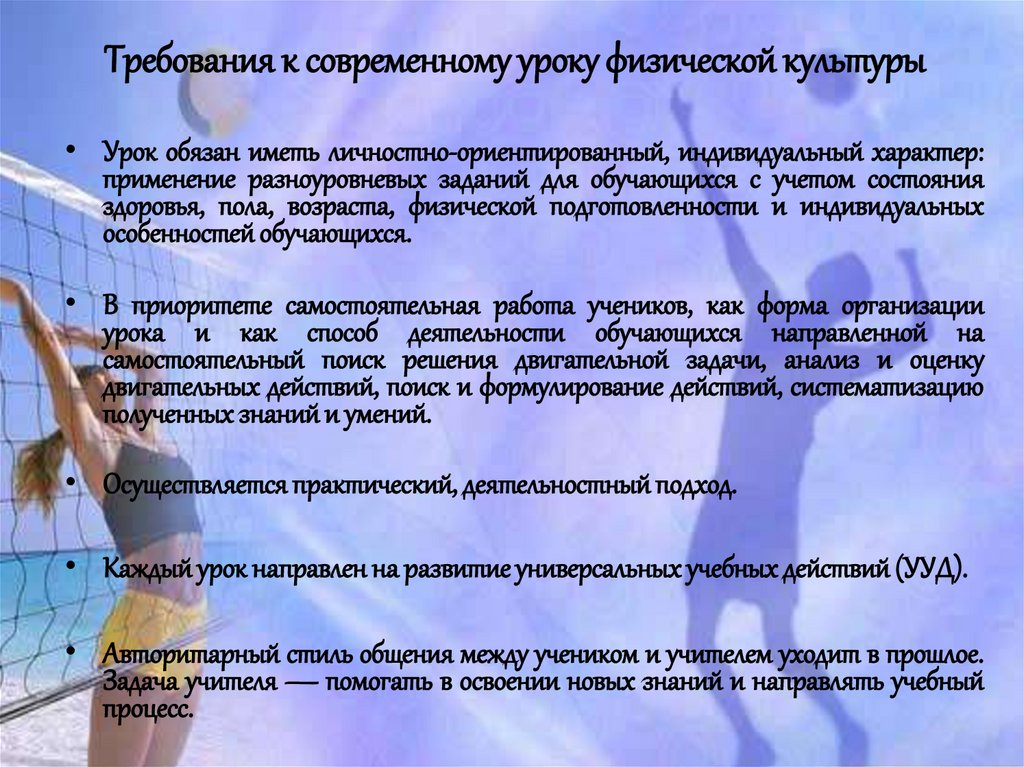 Требования к современному уроку физической культуры

• Урок обязан иметь личностно-ориентированный, индивидуальный характер: применение разноуровневых заданий для обучающихся с учетом состояния здоровья, пола, возраста, физической подготовленности и индивидуальных особенностей обучающихся.

• В приоритете самостоятельная работа учеников, как форма организации урока и как способ деятельности обучающихся направленной на самостоятельный поиск решения двигательной задачи, анализ и оценку двигательных действий, поиск и формулирование действий, систематизацию полученных знаний и умений.

• Осуществляется практический, деятельностный подход.

• Каждый урок направлен на развитие универсальных учебных действий (УУД).

• Авторитарный стиль общения между учеником и учителем уходит в прошлое. Задача учителя — помогать в освоении новых знаний и направлять учебный процесс.